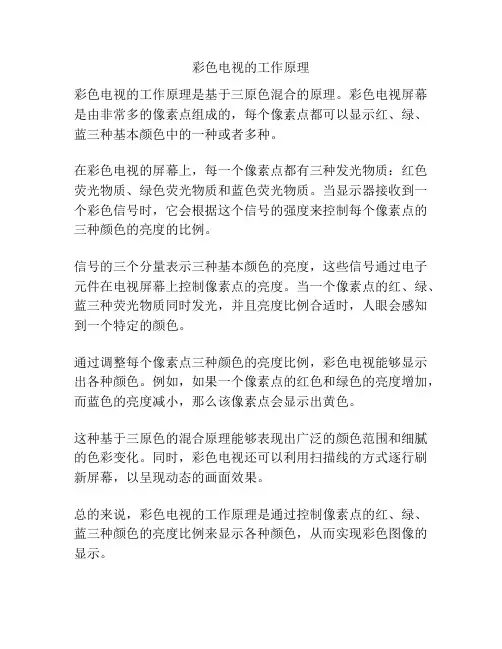 彩色电视的工作原理

彩色电视的工作原理是基于三原色混合的原理。彩色电视屏幕是由非常多的像素点组成的，每个像素点都可以显示红、绿、蓝三种基本颜色中的一种或者多种。

在彩色电视的屏幕上，每一个像素点都有三种发光物质：红色荧光物质、绿色荧光物质和蓝色荧光物质。当显示器接收到一个彩色信号时，它会根据这个信号的强度来控制每个像素点的三种颜色的亮度的比例。

信号的三个分量表示三种基本颜色的亮度，这些信号通过电子元件在电视屏幕上控制像素点的亮度。当一个像素点的红、绿、蓝三种荧光物质同时发光，并且亮度比例合适时，人眼会感知到一个特定的颜色。

通过调整每个像素点三种颜色的亮度比例，彩色电视能够显示出各种颜色。例如，如果一个像素点的红色和绿色的亮度增加，而蓝色的亮度减小，那么该像素点会显示出黄色。

这种基于三原色的混合原理能够表现出广泛的颜色范围和细腻的色彩变化。同时，彩色电视还可以利用扫描线的方式逐行刷新屏幕，以呈现动态的画面效果。

总的来说，彩色电视的工作原理是通过控制像素点的红、绿、蓝三种颜色的亮度比例来显示各种颜色，从而实现彩色图像的显示。